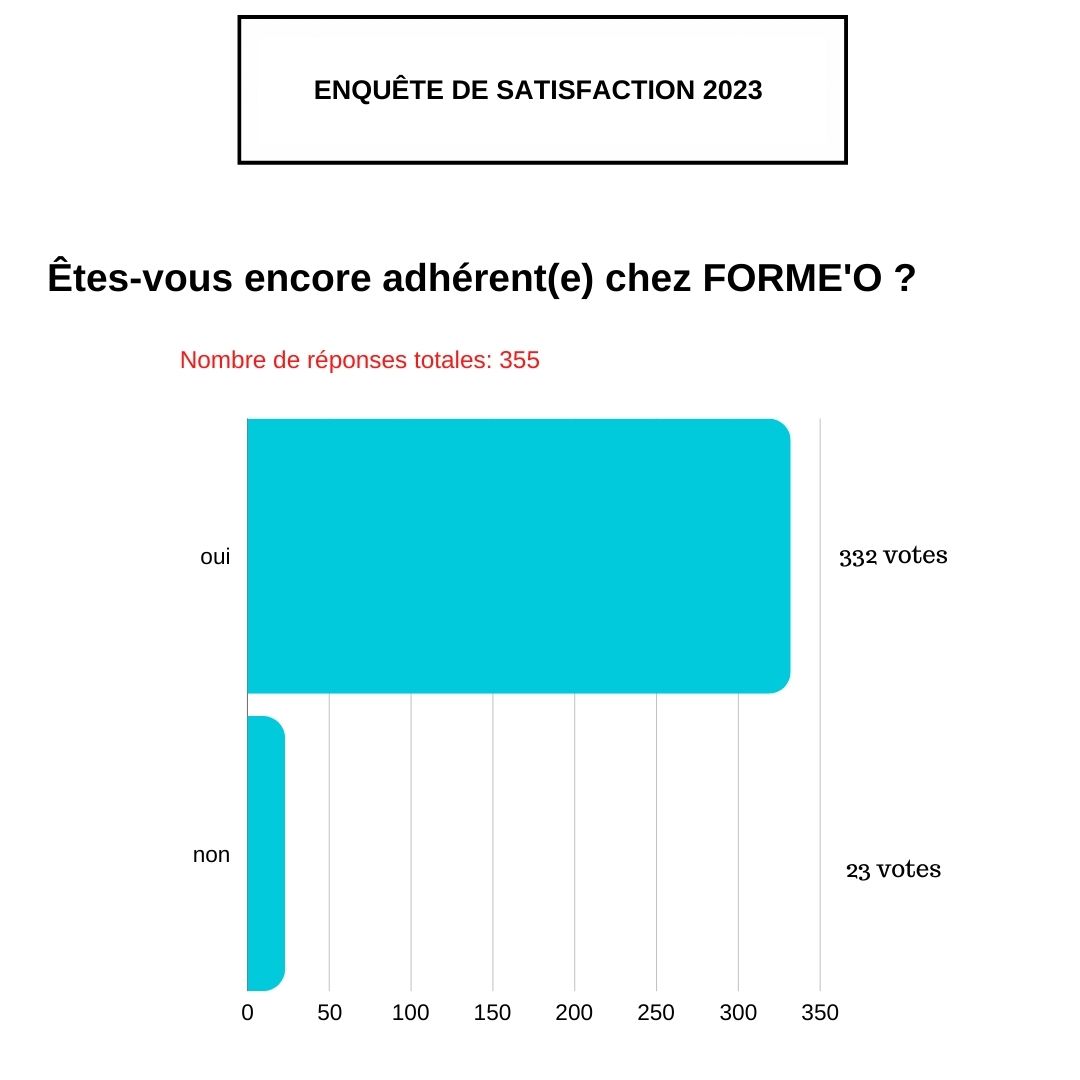 ENQUÊTE DE SATISFACTION 2023

Êtes-vous encore adhérent(e) chez FORME'O ?

Nombre de réponses totales: 355

oui

332 votes

non

23 votes

0 50 100 150 200 250 300 350